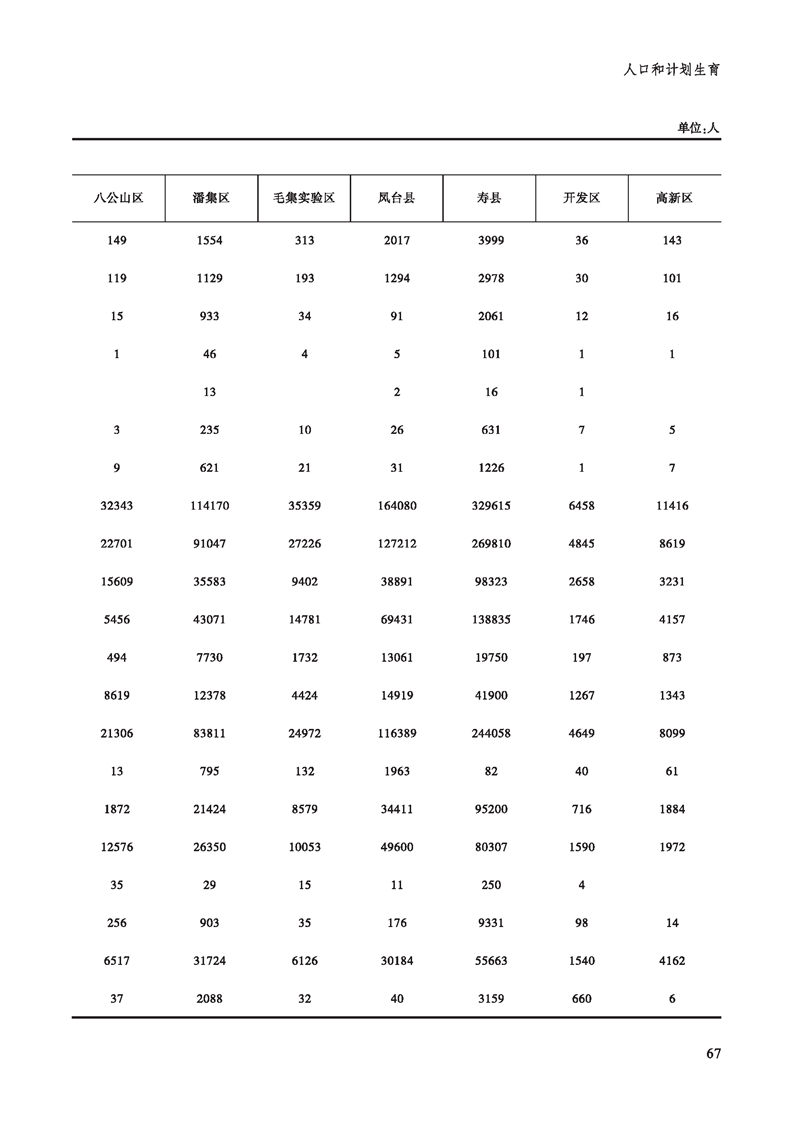 人口和计划生育

单位:人

| 八公山区 | 潘集区 | 毛集实验区 | 凤台县 | 寿县 | 开发区 | 高新区 |
|---|---|---|---|---|---|---|
| 149 | 1554 | 313 | 2017 | 3999 | 36 | 143 |
| 119 | 1129 | 193 | 1294 | 2978 | 30 | 101 |
| 15 | 933 | 34 | 91 | 2061 | 12 | 16 |
| 1 | 46 | 4 | 5 | 101 | 1 | 1 |
|  | 13 |  | 2 | 16 | 1 |  |
| 3 | 235 | 10 | 26 | 631 | 7 | 5 |
| 9 | 621 | 21 | 31 | 1226 | 1 | 7 |
| 32343 | 114170 | 35359 | 164080 | 329615 | 6458 | 11416 |
| 22701 | 91047 | 27226 | 127212 | 269810 | 4845 | 8619 |
| 15609 | 35583 | 9402 | 38891 | 98323 | 2658 | 3231 |
| 5456 | 43071 | 14781 | 69431 | 138835 | 1746 | 4157 |
| 494 | 7730 | 1732 | 13061 | 19750 | 197 | 873 |
| 8619 | 12378 | 4424 | 14919 | 41900 | 1267 | 1343 |
| 21306 | 83811 | 24972 | 116389 | 244058 | 4649 | 8099 |
| 13 | 795 | 132 | 1963 | 82 | 40 | 61 |
| 1872 | 21424 | 8579 | 34411 | 95200 | 716 | 1884 |
| 12576 | 26350 | 10053 | 49600 | 80307 | 1590 | 1972 |
| 35 | 29 | 15 | 11 | 250 | 4 |  |
| 256 | 903 | 35 | 176 | 9331 | 98 | 14 |
| 6517 | 31724 | 6126 | 30184 | 55663 | 1540 | 4162 |
| 37 | 2088 | 32 | 40 | 3159 | 660 | 6 |

67